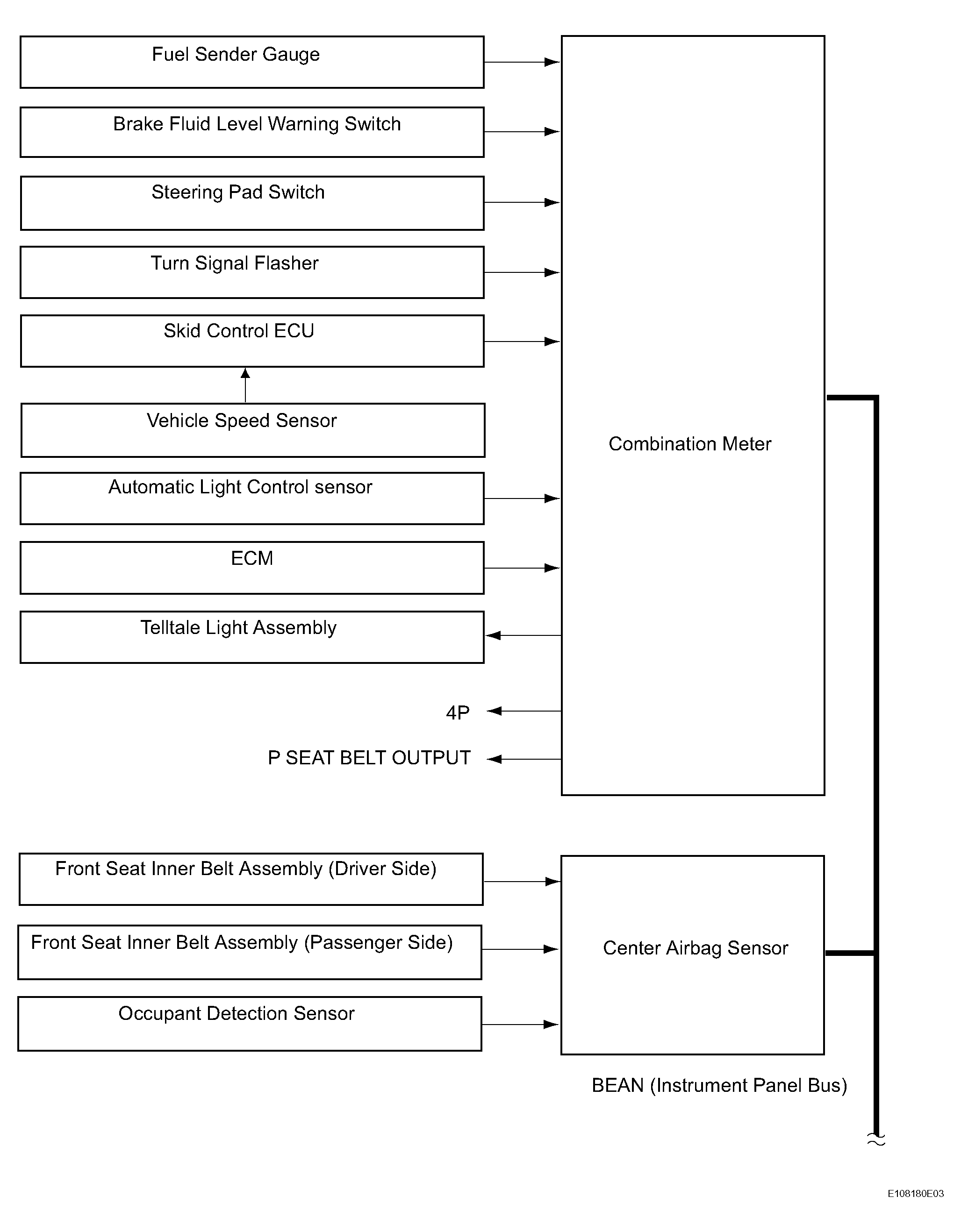 Fuel Sender Gauge

Brake Fluid Level Warning Switch

Steering Pad Switch

Turn Signal Flasher

Skid Control ECU

Vehicle Speed Sensor

Automatic Light Control sensor

ECM

Telltale Light Assembly

4P

P SEAT BELT OUTPUT

Combination Meter

Front Seat Inner Belt Assembly (Driver Side)

Front Seat Inner Belt Assembly (Passenger Side)

Occupant Detection Sensor

Center Airbag Sensor

BEAN (Instrument Panel Bus)

E108180E03